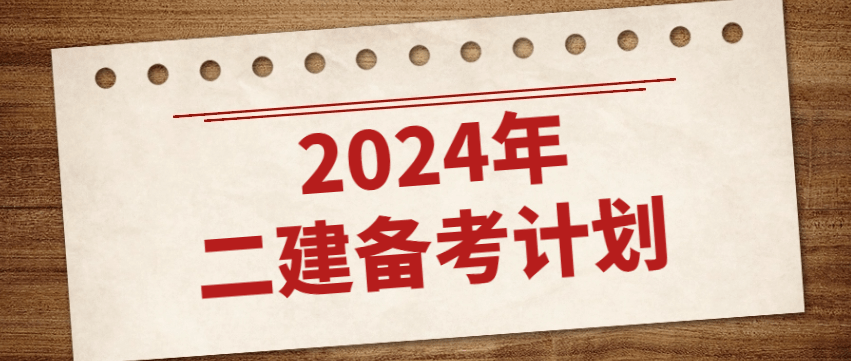 2024年
二建备考计划